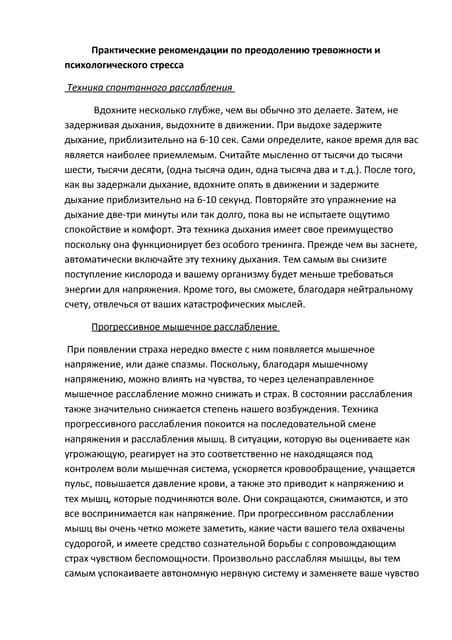 Практические рекомендации по преодолению тревожности и психологического стресса

Техника спонтанного расслабления

Вдохните несколько глубже, чем вы обычно это делаете. Затем, не задерживая дыхания, выдохните в движении. При выдохе задержите дыхание, приблизительно на 6-10 сек. Сами определите, какое время для вас является наиболее приемлемым. Считайте мысленно от тысячи до тысячи шести, тысячи десяти, (одна тысяча один, одна тысяча два и т.д.). После того, как вы задержали дыхание, вдохните опять в движении и задержите дыхание приблизительно на 6-10 секунд. Повторяйте это упражнение на дыхание две-три минуты или так долго, пока вы не испытаете ощутимо спокойствие и комфорт. Эта техника дыхания имеет свое преимущество поскольку она функционирует без особого тренинга. Прежде чем вы заснете, автоматически включайте эту технику дыхания. Тем самым вы снизите поступление кислорода и вашему организму будет меньше требоваться энергии для напряжения. Кроме того, вы сможете, благодаря нейтральному счету, отвлечься от ваших катастрофических мыслей.

Прогрессивное мышечное расслабление

При появлении страха нередко вместе с ним появляется мышечное напряжение, или даже спазмы. Поскольку, благодаря мышечному напряжению, можно влиять на чувства, то через целенаправленное мышечное расслабление можно снижать и страх. В состоянии расслабления также значительно снижается степень нашего возбуждения. Техника прогрессивного расслабления покоится на последовательной смене напряжения и расслабления мышц. В ситуации, которую вы оцениваете как угрожающую, реагирует на это соответственно не находящаяся под контролем воли мышечная система, ускоряется кровообращение, учащается пульс, повышается давление крови, а также это приводит к напряжению и тех мышц, которые подчиняются воле. Они сокращаются, сжимаются, и это все воспринимается как напряжение. При прогрессивном расслаблении мышц вы очень четко можете заметить, какие части вашего тела охвачены судорогой, и имеете средство сознательной борьбы с сопровождающим страх чувством беспомощности. Произвольно расслабляя мышцы, вы тем самым успокаиваете автономную нервную систему и заменяете ваше чувство